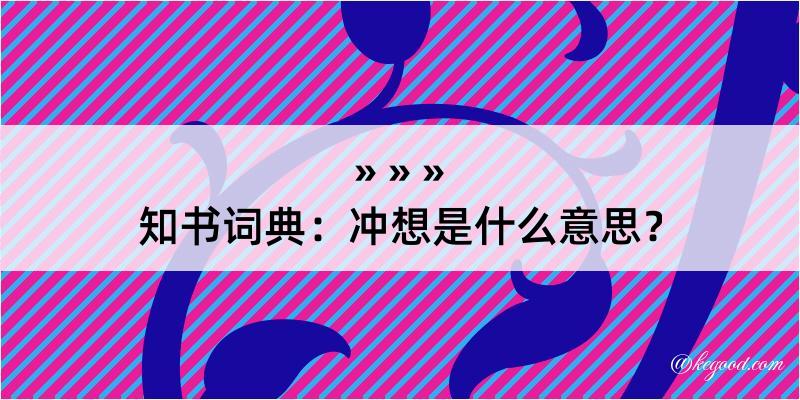 » » »
知书词典：冲想是什么意思？

@kegood.com